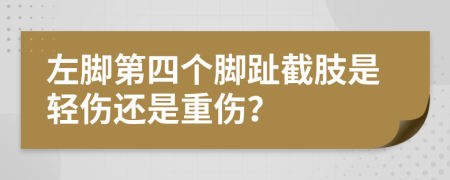 左脚第四个脚趾截肢是轻伤还是重伤？